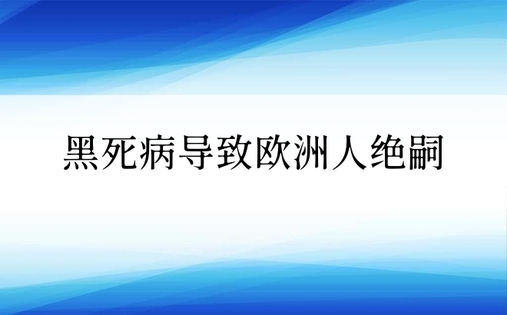 黑死病导致欧洲人绝嗣